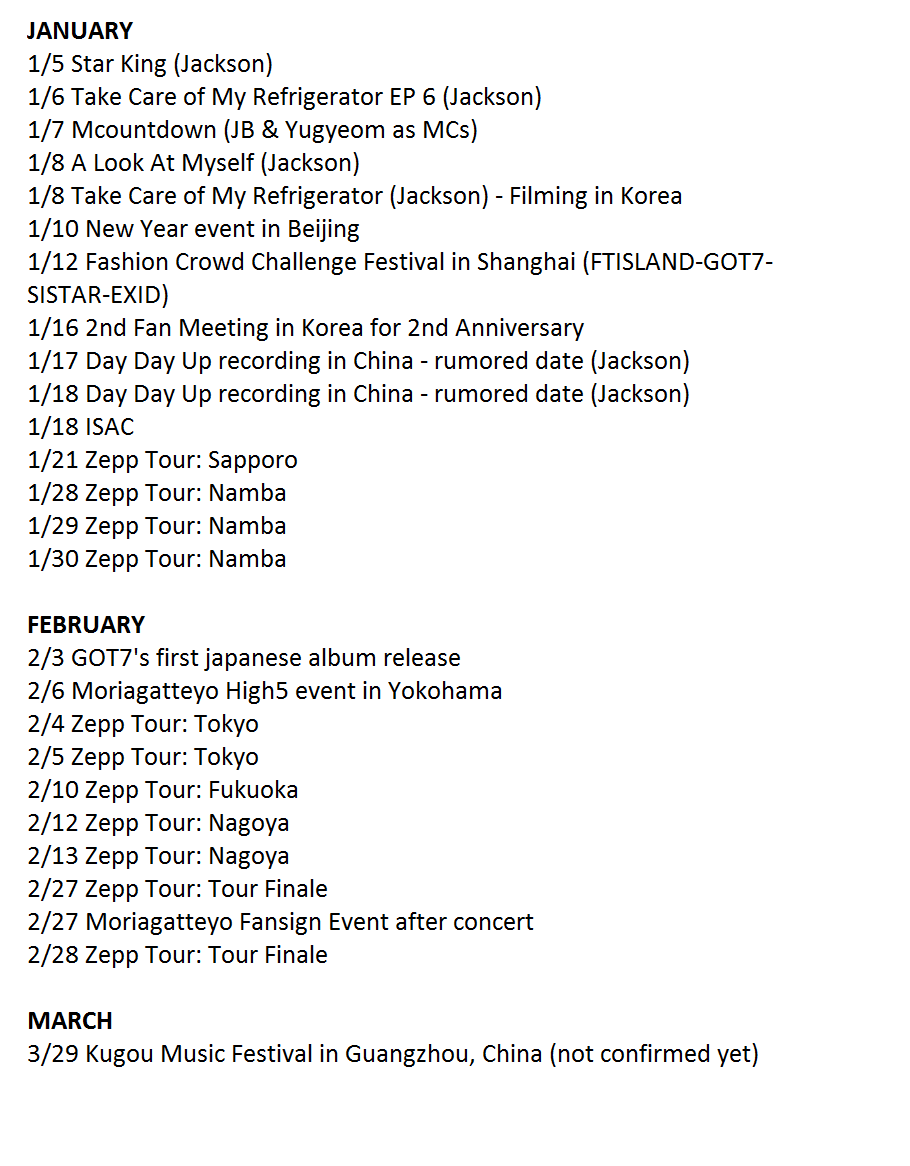 JANUARY
1/5 Star King (Jackson)
1/6 Take Care of My Refrigerator EP 6 (Jackson)
1/7 Mcountdown (JB & Yugyeom as MCs)
1/8 A Look At Myself (Jackson)
1/8 Take Care of My Refrigerator (Jackson) - Filming in Korea
1/10 New Year event in Beijing
1/12 Fashion Crowd Challenge Festival in Shanghai (FTISLAND-GOT7-SISTAR-EXID)
1/16 2nd Fan Meeting in Korea for 2nd Anniversary
1/17 Day Day Up recording in China - rumored date (Jackson)
1/18 Day Day Up recording in China - rumored date (Jackson)
1/18 ISAC
1/21 Zepp Tour: Sapporo
1/28 Zepp Tour: Namba
1/29 Zepp Tour: Namba
1/30 Zepp Tour: Namba

FEBRUARY
2/3 GOT7's first japanese album release
2/6 Moriagatteyo High5 event in Yokohama
2/4 Zepp Tour: Tokyo
2/5 Zepp Tour: Tokyo
2/10 Zepp Tour: Fukuoka
2/12 Zepp Tour: Nagoya
2/13 Zepp Tour: Nagoya
2/27 Zepp Tour: Tour Finale
2/27 Moriagatteyo Fansign Event after concert
2/28 Zepp Tour: Tour Finale

MARCH
3/29 Kugou Music Festival in Guangzhou, China (not confirmed yet)